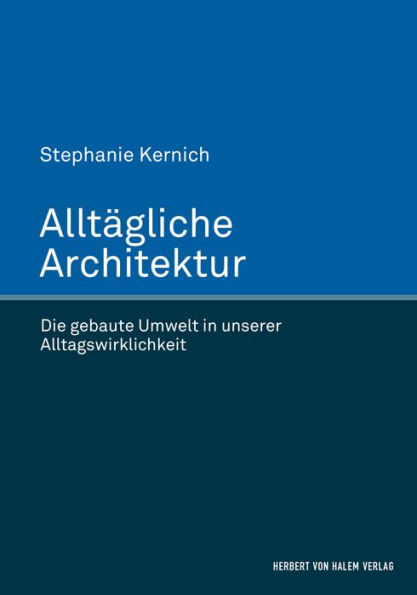 Stephanie Kernich

Alltägliche Architektur

Die gebaute Umwelt in unserer Alltagswirklichkeit

HERBERT VON HALEM VERLAG